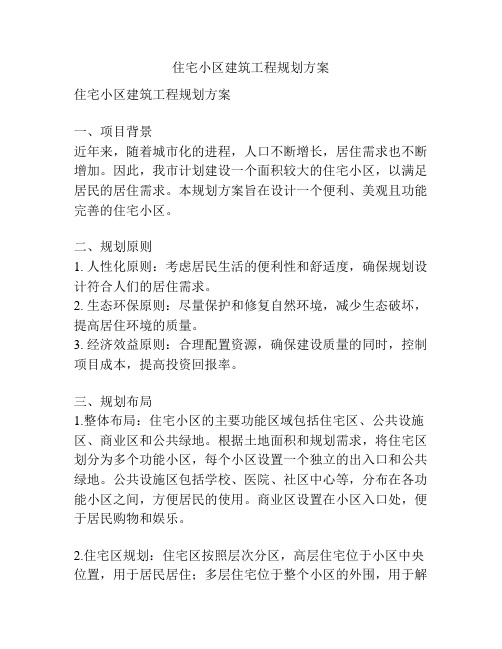 住宅小区建筑工程规划方案

住宅小区建筑工程规划方案

一、项目背景
近年来，随着城市化的进程，人口不断增长，居住需求也不断增加。因此，我市计划建设一个面积较大的住宅小区，以满足居民的居住需求。本规划方案旨在设计一个便利、美观且功能完善的住宅小区。

二、规划原则
1. 人性化原则：考虑居民生活的便利性和舒适度，确保规划设计符合人们的居住需求。
2. 生态环保原则：尽量保护和修复自然环境，减少生态破坏，提高居住环境的质量。
3. 经济效益原则：合理配置资源，确保建设质量的同时，控制项目成本，提高投资回报率。

三、规划布局
1.整体布局：住宅小区的主要功能区域包括住宅区、公共设施区、商业区和公共绿地。根据土地面积和规划需求，将住宅区划分为多个功能小区，每个小区设置一个独立的出入口和公共绿地。公共设施区包括学校、医院、社区中心等，分布在各功能小区之间，方便居民的使用。商业区设置在小区入口处，便于居民购物和娱乐。

2.住宅区规划：住宅区按照层次分区，高层住宅位于小区中央位置，用于居民居住；多层住宅位于整个小区的外围，用于解